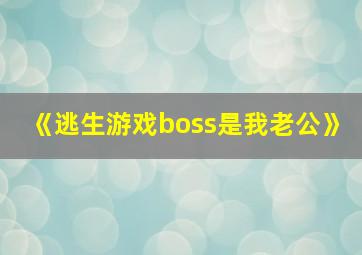 《逃生游戏boss是我老公》